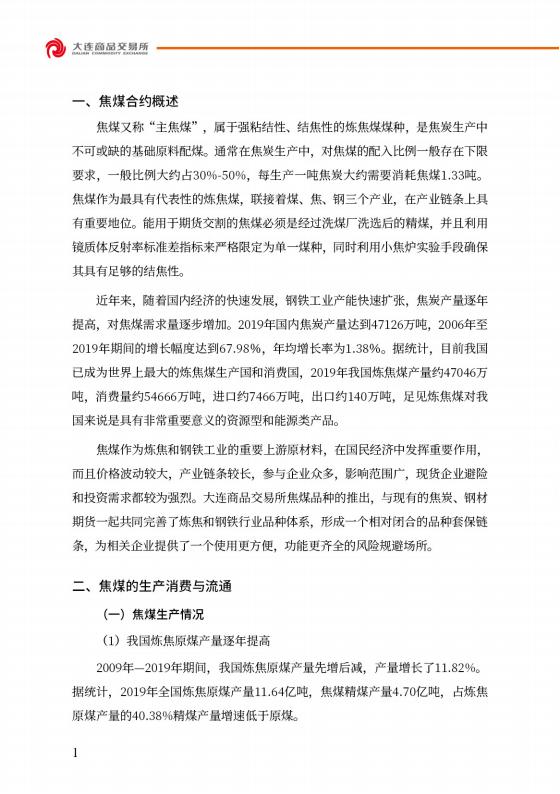 大连商品交易所
DALIAN COMMODITY EXCHANGE

一、焦煤合约概述

焦煤又称“主焦煤”，属于强粘结性、结焦性的炼焦煤煤种，是焦炭生产中不可或缺的基础原料配煤。通常在焦炭生产中，对焦煤的配入比例一般存在下限要求，一般比例大约占30%-50%，每生产一吨焦炭大约需要消耗焦煤1.33吨。焦煤作为最具有代表性的炼焦煤，联接着煤、焦、钢三个产业，在产业链条上具有重要地位。能用于期货交割的焦煤必须是经过洗煤厂洗选后的精煤，并且利用镜质体反射率标准差指标来严格限定为单一煤种，同时利用小焦炉实验手段确保其具有足够的结焦性。

近年来，随着国内经济的快速发展，钢铁工业产能快速扩张，焦炭产量逐年提高，对焦煤需求量逐步增加。2019年国内焦炭产量达到47126万吨，2006年至2019年期间的增长幅度达到67.98%，年均增长率为1.38%。据统计，目前我国已成为世界上最大的炼焦煤生产国和消费国，2019年我国炼焦煤产量约47046万吨，消费量约54666万吨，进口约7466万吨，出口约140万吨，足见炼焦煤对我国来说是具有非常重要意义的资源型和能源类产品。

焦煤作为炼焦和钢铁工业的重要上游原材料，在国民经济中发挥重要作用，而且价格波动较大，产业链条较长，参与企业众多，影响范围广，现货企业避险和投资需求都较为强烈。大连商品交易所焦煤品种的推出，与现有的焦炭、钢材期货一起共同完善了炼焦和钢铁行业品种体系，形成一个相对闭合的品种套保链条，为相关企业提供了一个使用更方便，功能更齐全的风险规避场所。

二、焦煤的生产消费与流通

（一）焦煤生产情况

（1）我国炼焦原煤产量逐年提高

2009年—2019年期间，我国炼焦原煤产量先增后减，产量增长了11.82%。据统计，2019年全国炼焦原煤产量11.64亿吨，焦煤精煤产量4.70亿吨，占炼焦原煤产量的40.38%精煤产量增速低于原煤。

1